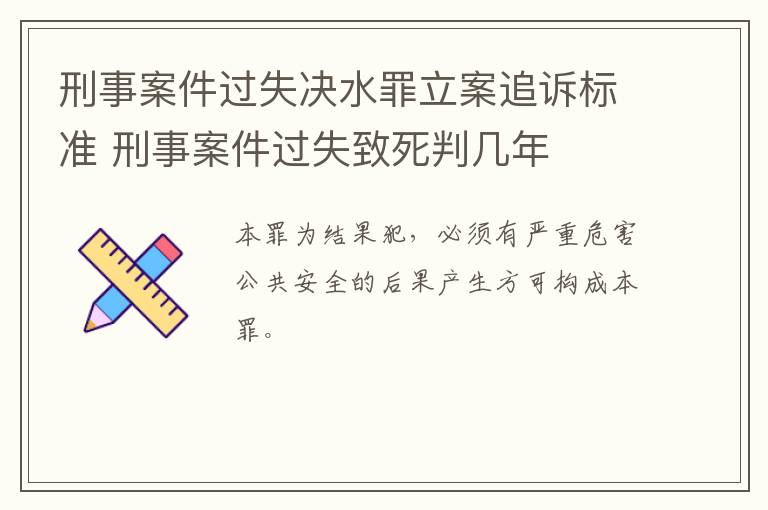 刑事案件过失决水罪立案追诉标准 刑事案件过失致死判几年

本罪为结果犯，必须有严重危害公共安全的后果产生方可构成本罪。